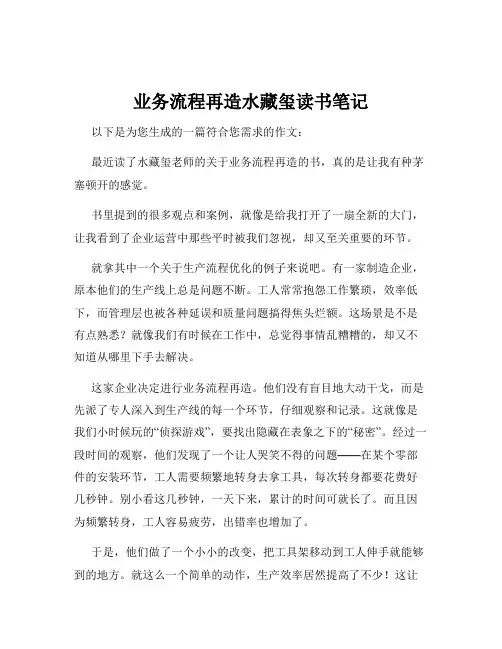 业务流程再造水藏玺读书笔记

以下是为您生成的一篇符合您需求的作文：

最近读了水藏玺老师的关于业务流程再造的书，真的是让我有种茅塞顿开的感觉。

书里提到的很多观点和案例，就像是给我打开了一扇全新的大门，让我看到了企业运营中那些平时被我们忽视，却又至关重要的环节。

就拿其中一个关于生产流程优化的例子来说吧。有一家制造企业，原本他们的生产线上总是问题不断。工人常常抱怨工作繁琐，效率低下，而管理层也被各种延误和质量问题搞得焦头烂额。这场景是不是有点熟悉？就像我们有时候在工作中，总觉得事情乱糟糟的，却又不知道从哪里下手去解决。

这家企业决定进行业务流程再造。他们没有盲目地大动干戈，而是先派了专人深入到生产线的每一个环节，仔细观察和记录。这就像是我们小时候玩的“侦探游戏”，要找出隐藏在表象之下的“秘密”。经过一段时间的观察，他们发现了一个让人哭笑不得的问题——在某个零部件的安装环节，工人需要频繁地转身去拿工具，每次转身都要花费好几秒钟。别小看这几秒钟，一天下来，累计的时间可就长了。而且因为频繁转身，工人容易疲劳，出错率也增加了。

于是，他们做了一个小小的改变，把工具架移动到工人伸手就能够到的地方。就这么一个简单的动作，生产效率居然提高了不少！这让